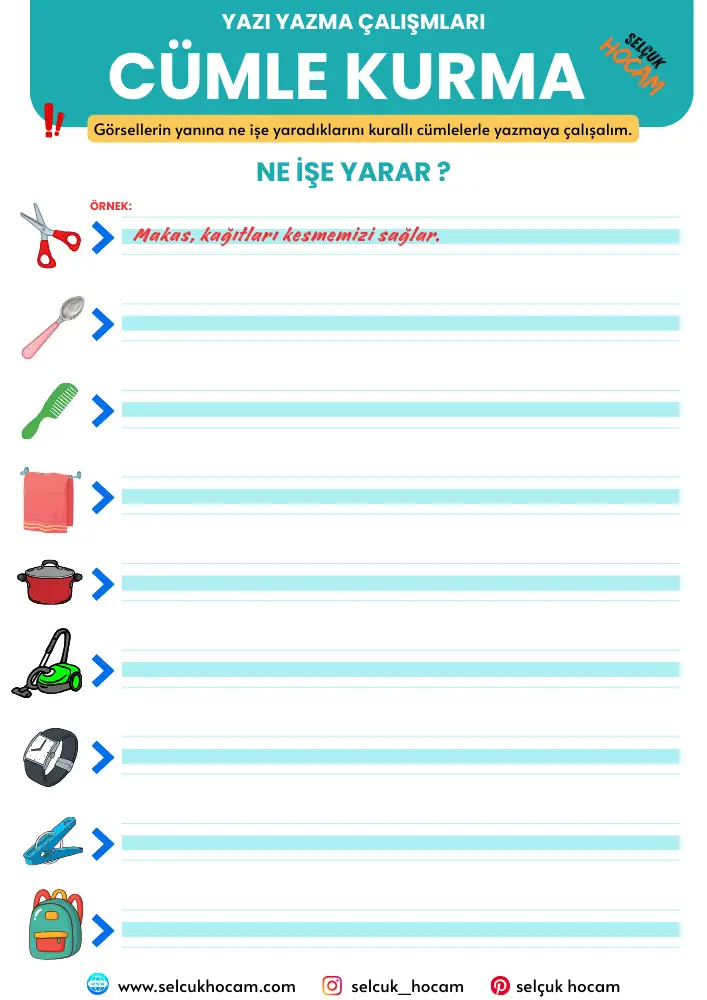 YAZI YAZMA ÇALIŞMLARI

CÜMLE KURMA

SELÇUK HOCAM

Görsellerin yanına ne işe yaradıklarını kurallı cümlelerle yazmaya çalışalım.

NE İŞE YARAR ?

ÖRNEK:

Makas, kağıtları kesmemizi sağlar.

www.selcukhocam.com

selcuk_hocam

selçuk hocam